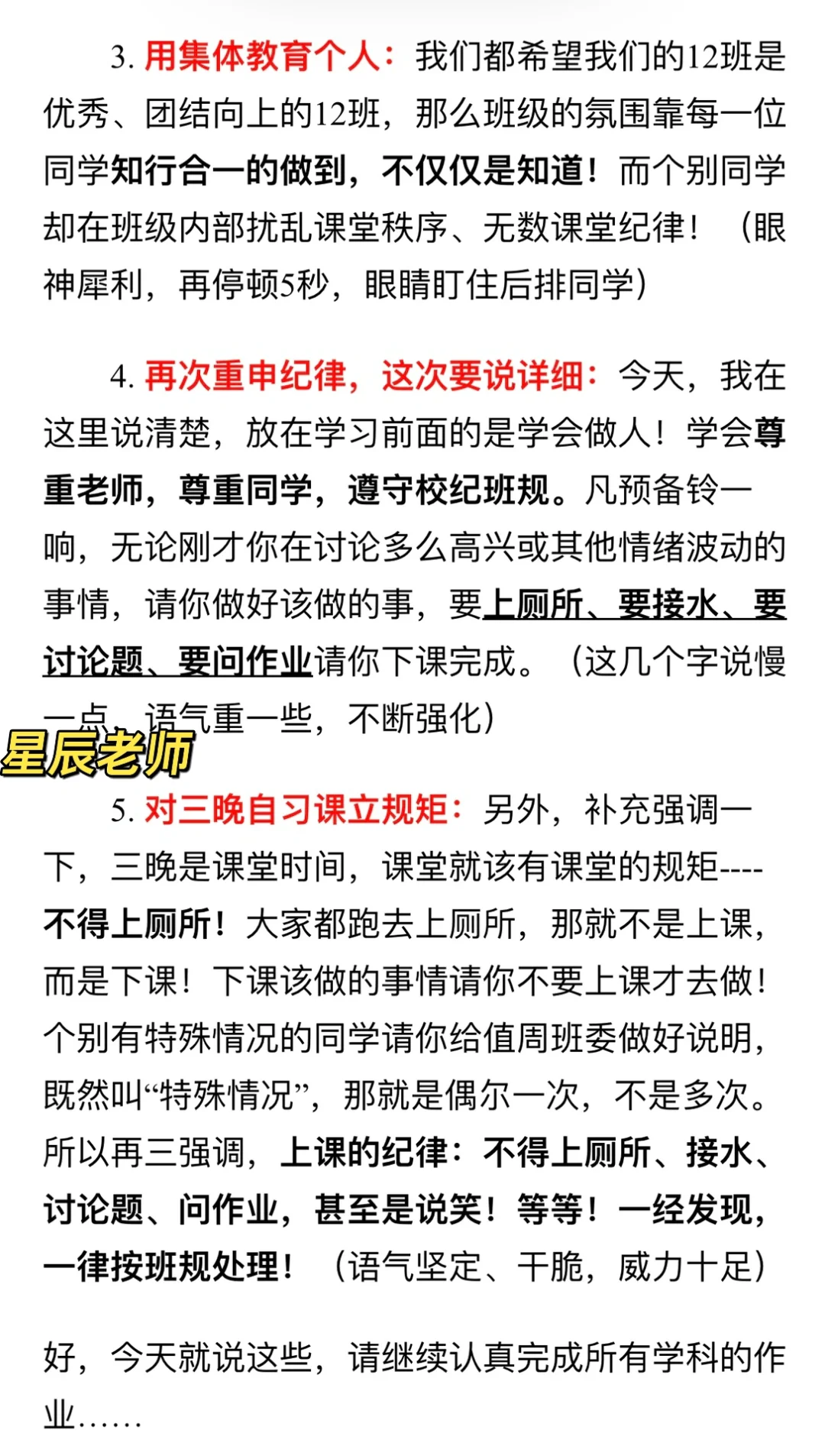 3. 用集体教育个人：我们都希望我们的12班是优秀、团结向上的12班，那么班级的氛围靠每一位同学知行合一的做到，不仅仅是知道！而个别同学却在班级内部扰乱课堂秩序、无数课堂纪律！（眼神犀利，再停顿5秒，眼睛盯住后排同学）

4. 再次重申纪律，这次要说详细：今天，我在这里说清楚，放在学习前面的是学会做人！学会尊重老师，尊重同学，遵守校纪班规。凡预备铃一响，无论刚才你在讨论多么高兴或其他情绪波动的事情，请你做好该做的事，要上厕所、要接水、要讨论题、要问作业请你下课完成。（这几个字说慢一点，语气重一些，不断强化）

星辰老师

5. 对三晚自习课立规矩：另外，补充强调一下，三晚是课堂时间，课堂就该有课堂的规矩----不得上厕所！大家都跑去上厕所，那就不是上课，而是下课！下课该做的事情请你不要上课才去做！个别有特殊情况的同学请你给值周班委做好说明，既然叫“特殊情况”，那就是偶尔一次，不是多次。所以再三强调，上课的纪律：不得上厕所、接水、讨论题、问作业，甚至是说笑！等等！一经发现，一律按班规处理！（语气坚定、干脆，威力十足）

好，今天就说这些，请继续认真完成所有学科的作业……